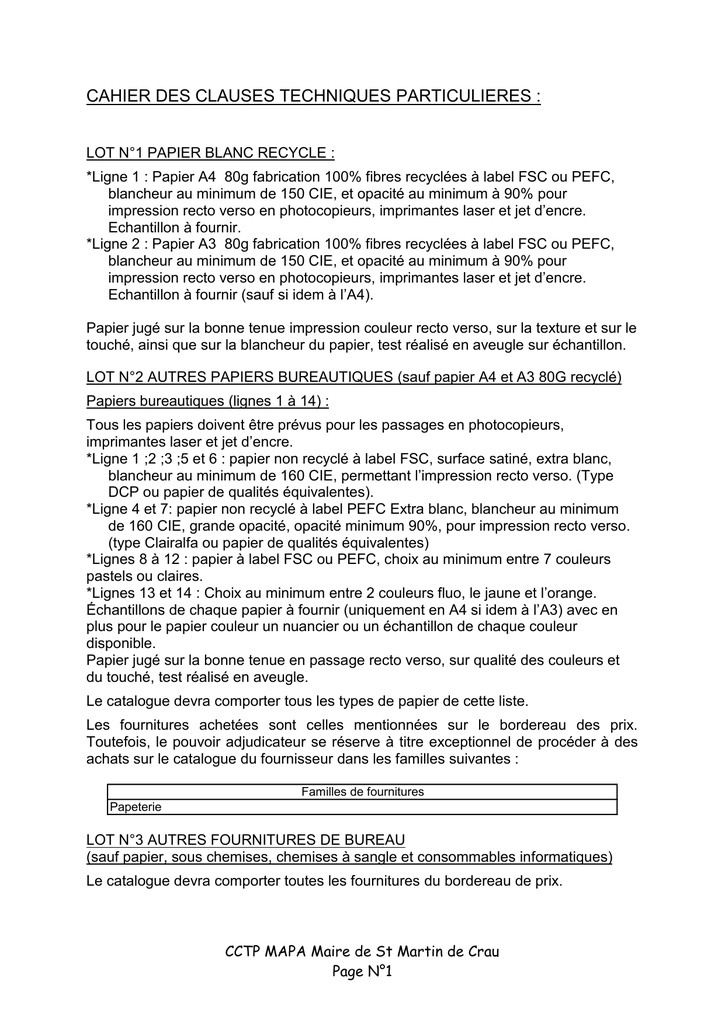 CAHIER DES CLAUSES TECHNIQUES PARTICULIERES :

LOT N°1 PAPIER BLANC RECYCLE :

*Ligne 1 : Papier A4 80g fabrication 100% fibres recyclées à label FSC ou PEFC, blancheur au minimum de 150 CIE, et opacité au minimum à 90% pour impression recto verso en photocopieurs, imprimantes laser et jet d'encre. Echantillon à fournir.
*Ligne 2 : Papier A3 80g fabrication 100% fibres recyclées à label FSC ou PEFC, blancheur au minimum de 150 CIE, et opacité au minimum à 90% pour impression recto verso en photocopieurs, imprimantes laser et jet d'encre. Echantillon à fournir (sauf si idem à l'A4).

Papier jugé sur la bonne tenue impression couleur recto verso, sur la texture et sur le touché, ainsi que sur la blancheur du papier, test réalisé en aveugle sur échantillon.

LOT N°2 AUTRES PAPIERS BUREAUTIQUES (sauf papier A4 et A3 80G recyclé)

Papiers bureautiques (lignes 1 à 14) :

Tous les papiers doivent être prévus pour les passages en photocopieurs, imprimantes laser et jet d'encre.
*Ligne 1 ;2 ;3 ;5 et 6 : papier non recyclé à label FSC, surface satiné, extra blanc, blancheur au minimum de 160 CIE, permettant l'impression recto verso. (Type DCP ou papier de qualités équivalentes).
*Ligne 4 et 7: papier non recyclé à label PEFC Extra blanc, blancheur au minimum de 160 CIE, grande opacité, opacité minimum 90%, pour impression recto verso. (type Clairalfa ou papier de qualités équivalentes)
*Lignes 8 à 12 : papier à label FSC ou PEFC, choix au minimum entre 7 couleurs pastels ou claires.
*Lignes 13 et 14 : Choix au minimum entre 2 couleurs fluo, le jaune et l'orange.
Échantillons de chaque papier à fournir (uniquement en A4 si idem à l'A3) avec en plus pour le papier couleur un nuancier ou un échantillon de chaque couleur disponible.
Papier jugé sur la bonne tenue en passage recto verso, sur qualité des couleurs et du touché, test réalisé en aveugle.

Le catalogue devra comporter tous les types de papier de cette liste.

Les fournitures achetées sont celles mentionnées sur le bordereau des prix. Toutefois, le pouvoir adjudicateur se réserve à titre exceptionnel de procéder à des achats sur le catalogue du fournisseur dans les familles suivantes :

| Familles de fournitures |
|---|
| Papeterie |

LOT N°3 AUTRES FOURNITURES DE BUREAU
(sauf papier, sous chemises, chemises à sangle et consommables informatiques)

Le catalogue devra comporter toutes les fournitures du bordereau de prix.

CCTP MAPA Maire de St Martin de Crau
Page N°1